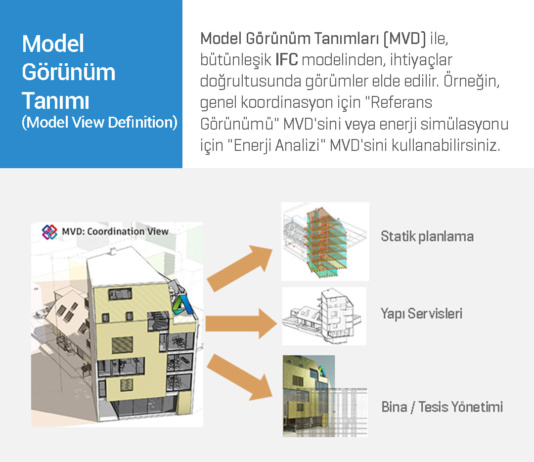 Model Görünüm Tanımı
(Model View Definition)

Model Görünüm Tanımları (MVD) ile, bütünleşik IFC modelinden, ihtiyaçlar doğrultusunda görümler elde edilir. Örneğin, genel koordinasyon için "Referans Görünümü" MVD'sini veya enerji simülasyonu için "Enerji Analizi" MVD'sini kullanabilirsiniz.

MVD: Coordination View

Statik planlama

Yapı Servisleri

Bina / Tesis Yönetimi